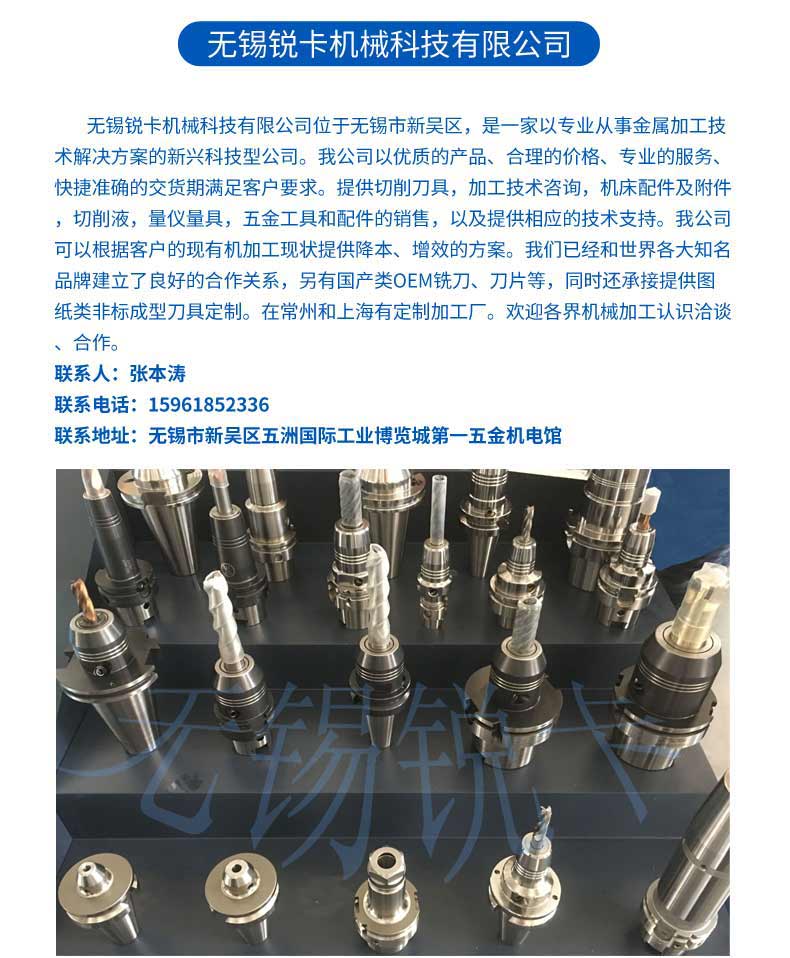 无锡锐卡机械科技有限公司

无锡锐卡机械科技有限公司位于无锡市新吴区，是一家以专业从事金属加工技术解决方案的新兴科技型公司。我公司以优质的产品、合理的价格、专业的服务、快捷准确的交货期满足客户要求。提供切削刀具，加工技术咨询，机床配件及附件，切削液，量仪量具，五金工具和配件的销售，以及提供相应的技术支持。我公司可以根据客户的现有机加工现状提供降本、增效的方案。我们已经和世界各大知名品牌建立了良好的合作关系，另有国产类OEM铣刀、刀片等，同时还承接提供图纸类非标成型刀具定制。在常州和上海有定制加工厂。欢迎各界机械加工认识洽谈、合作。
联系人：张本涛
联系电话：15961852336
联系地址：无锡市新吴区五洲国际工业博览城第一五金机电馆

无锡锐卡